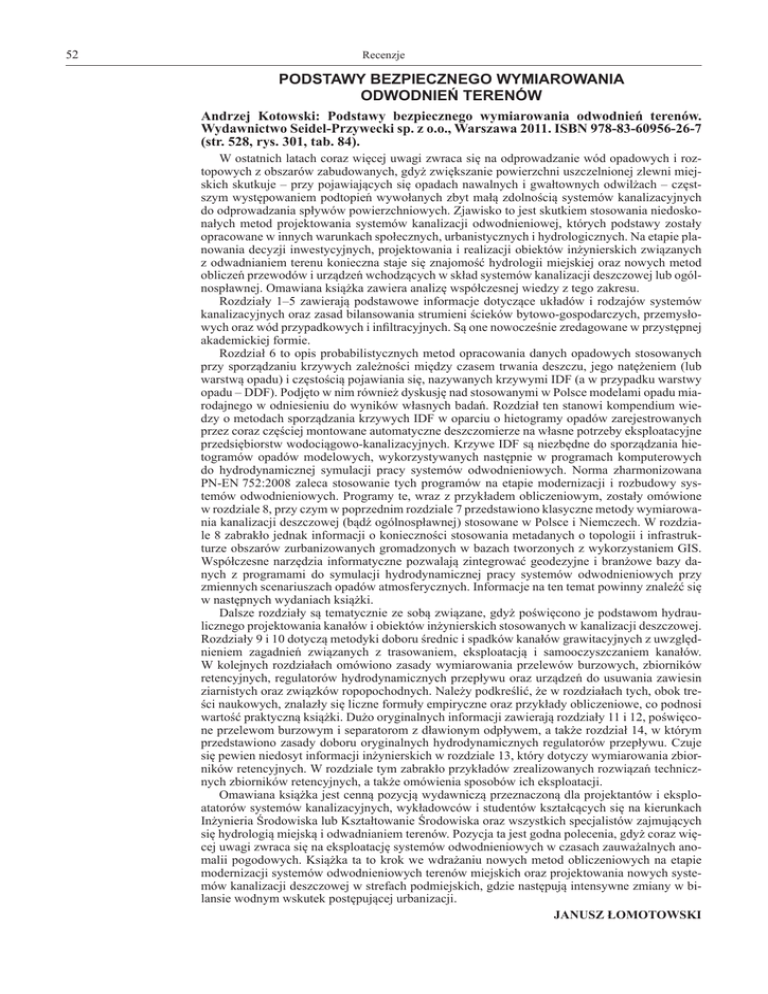 52 Recenzje

PODSTAWY BEZPIECZNEGO WYMIAROWANIA ODWODNIEŃ TERENÓW

Andrzej Kotowski: Podstawy bezpiecznego wymiarowania odwodnień terenów. Wydawnictwo Seidel-Przywecki sp. z o.o., Warszawa 2011. ISBN 978-83-60956-26-7 (str. 528, rys. 301, tab. 84).

W ostatnich latach coraz więcej uwagi zwraca się na odprowadzanie wód opadowych i roztopowych z obszarów zabudowanych, gdyż zwiększanie powierzchni uszczelnionej zlewni miejskich skutkuje – przy pojawiających się opadach nawalnych i gwałtownych odwilżach – częstszym występowaniem podtopień wywołanych zbyt małą zdolnością systemów kanalizacyjnych do odprowadzania spływów powierzchniowych. Zjawisko to jest skutkiem stosowania niedoskonałych metod projektowania systemów kanalizacji odwodnieniowej, których podstawy zostały opracowane w innych warunkach społecznych, urbanistycznych i hydrologicznych. Na etapie planowania decyzji inwestycyjnych, projektowania i realizacji obiektów inżynierskich związanych z odwadnianiem terenu konieczna staje się znajomość hydrologii miejskiej oraz nowych metod obliczeń przewodów i urządzeń wchodzących w skład systemów kanalizacji deszczowej lub ogólnospławnej. Omawiana książka zawiera analizę współczesnej wiedzy z tego zakresu.

Rozdziały 1–5 zawierają podstawowe informacje dotyczące układów i rodzajów systemów kanalizacyjnych oraz zasad bilansowania strumieni ścieków bytowo-gospodarczych, przemysłowych oraz wód przypadkowych i infiltracyjnych. Są one nowocześnie zredagowane w przystępnej akademickiej formie.

Rozdział 6 to opis probabilistycznych metod opracowania danych opadowych stosowanych przy sporządzaniu krzywych zależności między czasem trwania deszczu, jego natężeniem (lub warstwą opadu) i częstością pojawiania się, nazywanych krzywymi IDF (a w przypadku warstwy opadu – DDF). Podjęto w nim również dyskusję nad stosowanymi w Polsce modelami opadu miarodajnego w odniesieniu do wyników własnych badań. Rozdział ten stanowi kompendium wiedzy o metodach sporządzania krzywych IDF w oparciu o hietogramy opadów zarejestrowanych przez coraz częściej montowane automatyczne deszczomierze na własne potrzeby eksploatacyjne przedsiębiorstw wodociągowo-kanalizacyjnych. Krzywe IDF są niezbędne do sporządzania hietogramów opadów modelowych, wykorzystywanych następnie w programach komputerowych do hydrodynamicznej symulacji pracy systemów odwodnieniowych. Norma zharmonizowana PN-EN 752:2008 zaleca stosowanie tych programów na etapie modernizacji i rozbudowy systemów odwodnieniowych. Programy te, wraz z przykładem obliczeniowym, zostały omówione w rozdziale 8, przy czym w poprzednim rozdziale 7 przedstawiono klasyczne metody wymiarowania kanalizacji deszczowej (bądź ogólnospławnej) stosowane w Polsce i Niemczech. W rozdziale 8 zabrakło jednak informacji o konieczności stosowania metadanych o topologii i infrastrukturze obszarów zurbanizowanych gromadzonych w bazach tworzonych z wykorzystaniem GIS. Współczesne narzędzia informatyczne pozwalają zintegrować geodezyjne i branżowe bazy danych z programami do symulacji hydrodynamicznej pracy systemów odwodnieniowych przy zmiennych scenariuszach opadów atmosferycznych. Informacje na ten temat powinny znaleźć się w następnych wydaniach książki.

Dalsze rozdziały są tematycznie ze sobą związane, gdyż poświęcono je podstawom hydraulicznego projektowania kanałów i obiektów inżynierskich stosowanych w kanalizacji deszczowej. Rozdziały 9 i 10 dotyczą metodyki doboru średnic i spadków kanałów grawitacyjnych z uwzględnieniem zagadnień związanych z trasowaniem, eksploatacją i samooczyszczaniem kanałów. W kolejnych rozdziałach omówiono zasady wymiarowania przelewów burzowych, zbiorników retencyjnych, regulatorów hydrodynamicznych przepływu oraz urządzeń do usuwania zawiesin ziarnistych oraz związków ropopochodnych. Należy podkreślić, że w rozdziałach tych, obok treści naukowych, znalazły się liczne formuły empiryczne oraz przykłady obliczeniowe, co podnosi wartość praktyczną książki. Dużo oryginalnych informacji zawierają rozdziały 11 i 12, poświęcone przelewom burzowym i separatorom z dławionym odpływem, a także rozdział 14, w którym przedstawiono zasady doboru oryginalnych hydrodynamicznych regulatorów przepływu. Czuje się pewien niedosyt informacji inżynierskich w rozdziale 13, który dotyczy wymiarowania zbiorników retencyjnych. W rozdziale tym zabrakło przykładów zrealizowanych rozwiązań technicznych zbiorników retencyjnych, a także omówienia sposobów ich eksploatacji.

Omawiana książka jest cenną pozycją wydawniczą przeznaczoną dla projektantów i eksploatatorów systemów kanalizacyjnych, wykładowców i studentów kształcących się na kierunkach Inżynieria Środowiska lub Kształtowanie Środowiska oraz wszystkich specjalistów zajmujących się hydrologią miejską i odwadnianiem terenów. Pozycja ta jest godna polecenia, gdyż coraz więcej uwagi zwraca się na eksploatację systemów odwodnieniowych w czasach zauważalnych anomalii pogodowych. Książka ta to krok we wdrażaniu nowych metod obliczeniowych na etapie modernizacji systemów odwodnieniowych terenów miejskich oraz projektowania nowych systemów kanalizacji deszczowej w strefach podmiejskich, gdzie następują intensywne zmiany w bilansie wodnym wskutek postępującej urbanizacji.

JANUSZ ŁOMOTOWSKI